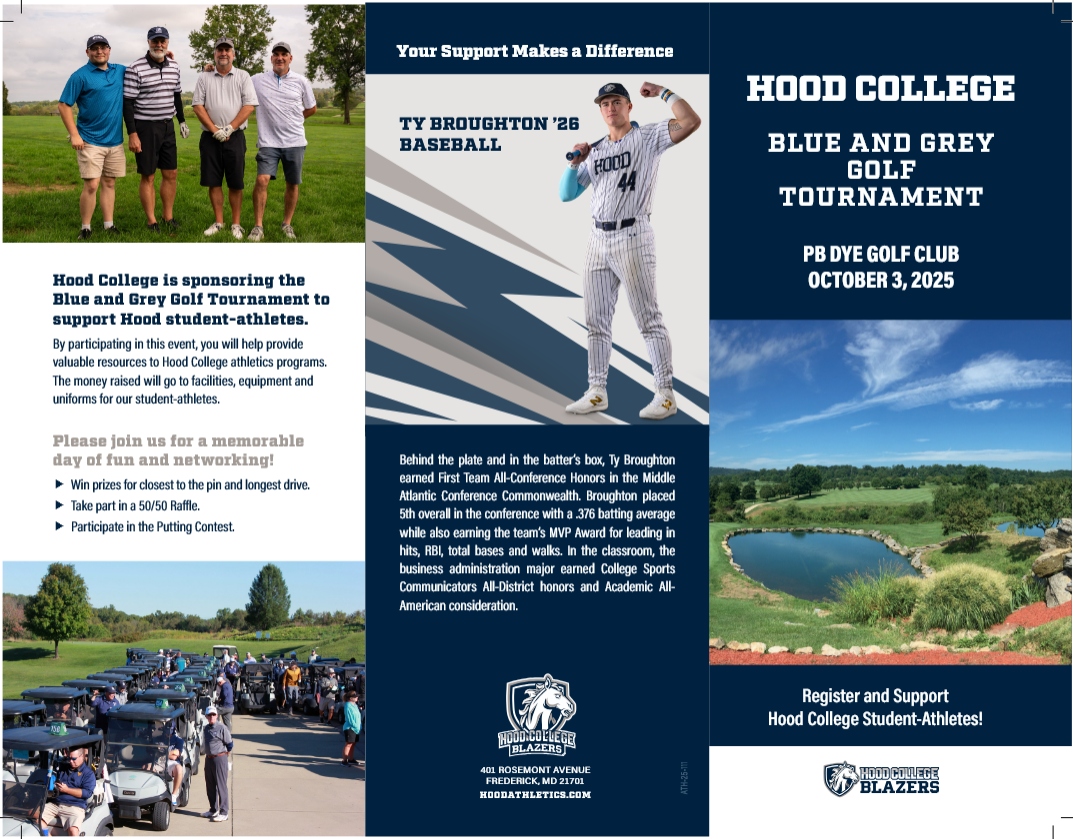 Hood College is sponsoring the Blue and Grey Golf Tournament to support Hood student-athletes.

By participating in this event, you will help provide valuable resources to Hood College athletics programs. The money raised will go to facilities, equipment and uniforms for our student-athletes.

Please join us for a memorable day of fun and networking!

▶ Win prizes for closest to the pin and longest drive.
▶ Take part in a 50/50 Raffle.
▶ Participate in the Putting Contest.

Your Support Makes a Difference

TY BROUGHTON '26
BASEBALL

HOOD 44

Behind the plate and in the batter's box, Ty Broughton earned First Team All-Conference Honors in the Middle Atlantic Conference Commonwealth. Broughton placed 5th overall in the conference with a .376 batting average while also earning the team's MVP Award for leading in hits, RBI, total bases and walks. In the classroom, the business administration major earned College Sports Communicators All-District honors and Academic All-American consideration.

HOOD COLLEGE BLAZERS

401 ROSEMONT AVENUE
FREDERICK, MD 21701
HOODATHLETICS.COM

ATH-25-111

HOOD COLLEGE

BLUE AND GREY GOLF TOURNAMENT

PB DYE GOLF CLUB
OCTOBER 3, 2025

Register and Support
Hood College Student-Athletes!

HOOD COLLEGE BLAZERS